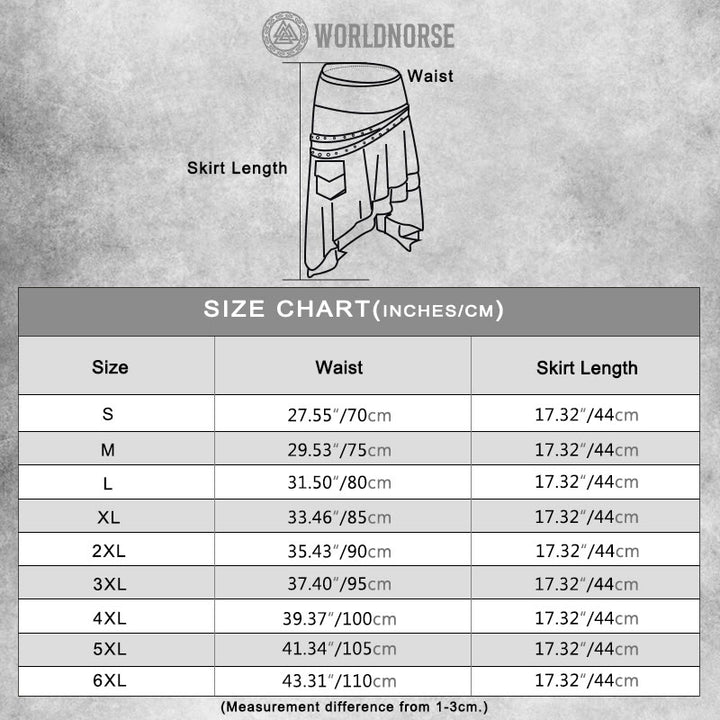 WORLDNORSE

Waist

Skirt Length

SIZE CHART(INCHES/CM)

| Size | Waist | Skirt Length |
|---|---|---|
| S | 27.55″/70cm | 17.32″/44cm |
| M | 29.53″/75cm | 17.32″/44cm |
| L | 31.50″/80cm | 17.32″/44cm |
| XL | 33.46″/85cm | 17.32″/44cm |
| 2XL | 35.43″/90cm | 17.32″/44cm |
| 3XL | 37.40″/95cm | 17.32″/44cm |
| 4XL | 39.37″/100cm | 17.32″/44cm |
| 5XL | 41.34″/105cm | 17.32″/44cm |
| 6XL | 43.31″/110cm | 17.32″/44cm |

(Measurement difference from 1-3cm.)